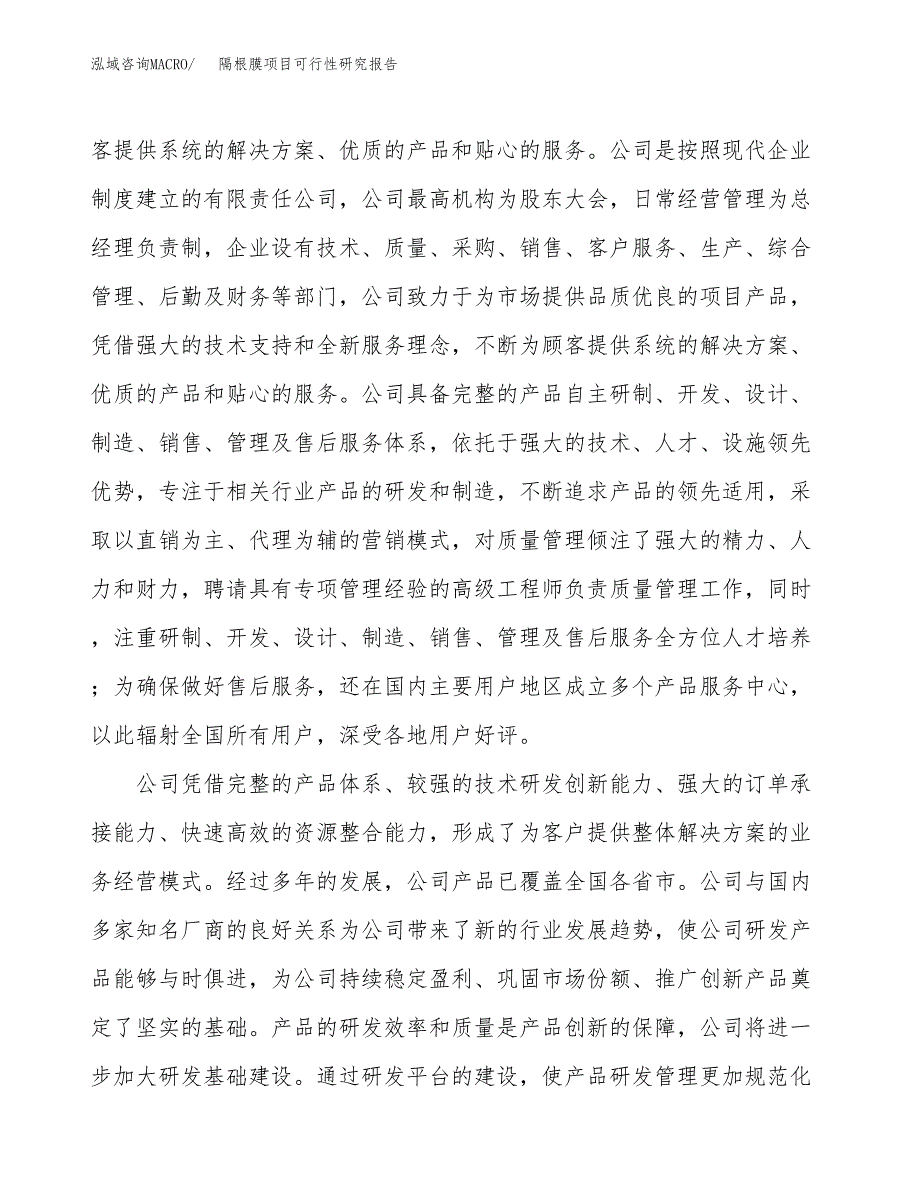 泓域咨询MACRO/　隔根膜项目可行性研究报告

客提供系统的解决方案、优质的产品和贴心的服务。公司是按照现代企业制度建立的有限责任公司，公司最高机构为股东大会，日常经营管理为总经理负责制，企业设有技术、质量、采购、销售、客户服务、生产、综合管理、后勤及财务等部门，公司致力于为市场提供品质优良的项目产品，凭借强大的技术支持和全新服务理念，不断为顾客提供系统的解决方案、优质的产品和贴心的服务。公司具备完整的产品自主研制、开发、设计、制造、销售、管理及售后服务体系，依托于强大的技术、人才、设施领先优势，专注于相关行业产品的研发和制造，不断追求产品的领先适用，采取以直销为主、代理为辅的营销模式，对质量管理倾注了强大的精力、人力和财力，聘请具有专项管理经验的高级工程师负责质量管理工作，同时，注重研制、开发、设计、制造、销售、管理及售后服务全方位人才培养；为确保做好售后服务，还在国内主要用户地区成立多个产品服务中心，以此辐射全国所有用户，深受各地用户好评。

公司凭借完整的产品体系、较强的技术研发创新能力、强大的订单承接能力、快速高效的资源整合能力，形成了为客户提供整体解决方案的业务经营模式。经过多年的发展，公司产品已覆盖全国各省市。公司与国内多家知名厂商的良好关系为公司带来了新的行业发展趋势，使公司研发产品能够与时俱进，为公司持续稳定盈利、巩固市场份额、推广创新产品奠定了坚实的基础。产品的研发效率和质量是产品创新的保障，公司将进一步加大研发基础建设。通过研发平台的建设，使产品研发管理更加规范化